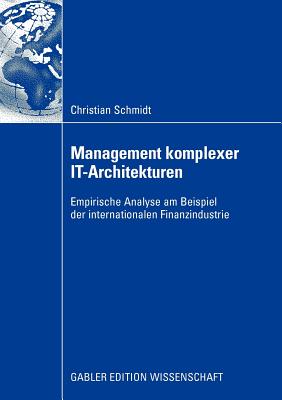 Christian Schmidt

Management komplexer IT-Architekturen

Empirische Analyse am Beispiel der internationalen Finanzindustrie

GABLER EDITION WISSENSCHAFT